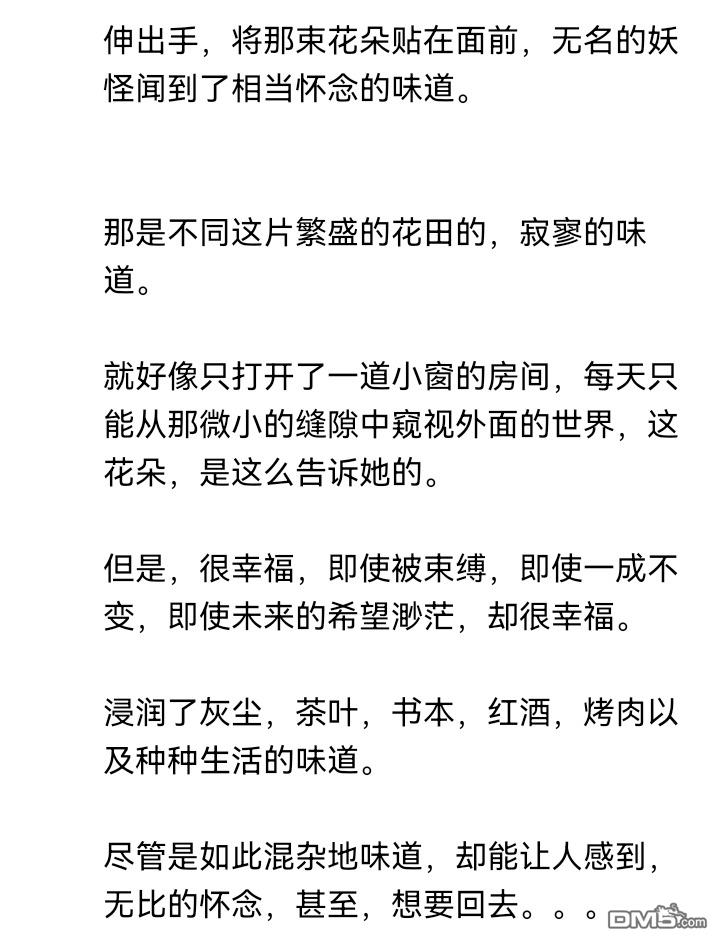 伸出手，将那束花朵贴在面前，无名的妖怪闻到了相当怀念的味道。

那是不同这片繁盛的花田的，寂寥的味道。

就好像只打开了一道小窗的房间，每天只能从那微小的缝隙中窥视外面的世界，这花朵，是这么告诉她的。

但是，很幸福，即使被束缚，即使一成不变，即使未来的希望渺茫，却很幸福。

浸润了灰尘，茶叶，书本，红酒，烤肉以及种种生活的味道。

尽管是如此混杂地味道，却能让人感到，无比的怀念，甚至，想要回去。。。

DM5.com